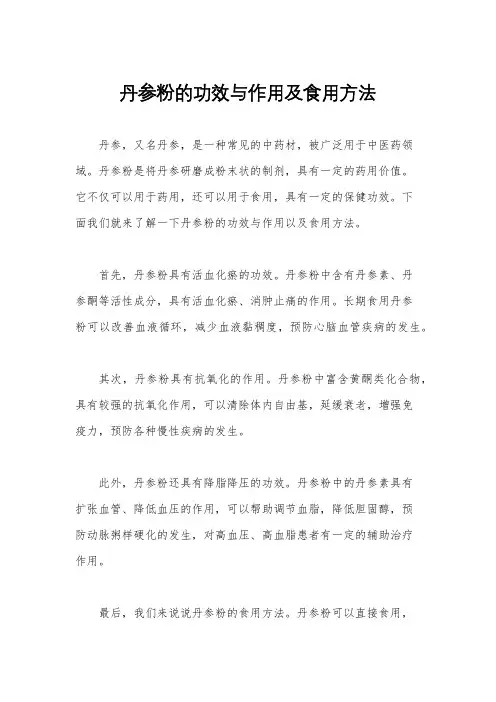 丹参粉的功效与作用及食用方法

丹参，又名丹参，是一种常见的中药材，被广泛用于中医药领域。丹参粉是将丹参研磨成粉末状的制剂，具有一定的药用价值。它不仅可以用于药用，还可以用于食用，具有一定的保健功效。下面我们就来了解一下丹参粉的功效与作用以及食用方法。

首先，丹参粉具有活血化瘀的功效。丹参粉中含有丹参素、丹参酮等活性成分，具有活血化瘀、消肿止痛的作用。长期食用丹参粉可以改善血液循环，减少血液黏稠度，预防心脑血管疾病的发生。

其次，丹参粉具有抗氧化的作用。丹参粉中富含黄酮类化合物，具有较强的抗氧化作用，可以清除体内自由基，延缓衰老，增强免疫力，预防各种慢性疾病的发生。

此外，丹参粉还具有降脂降压的功效。丹参粉中的丹参素具有扩张血管、降低血压的作用，可以帮助调节血脂，降低胆固醇，预防动脉粥样硬化的发生，对高血压、高血脂患者有一定的辅助治疗作用。

最后，我们来说说丹参粉的食用方法。丹参粉可以直接食用，